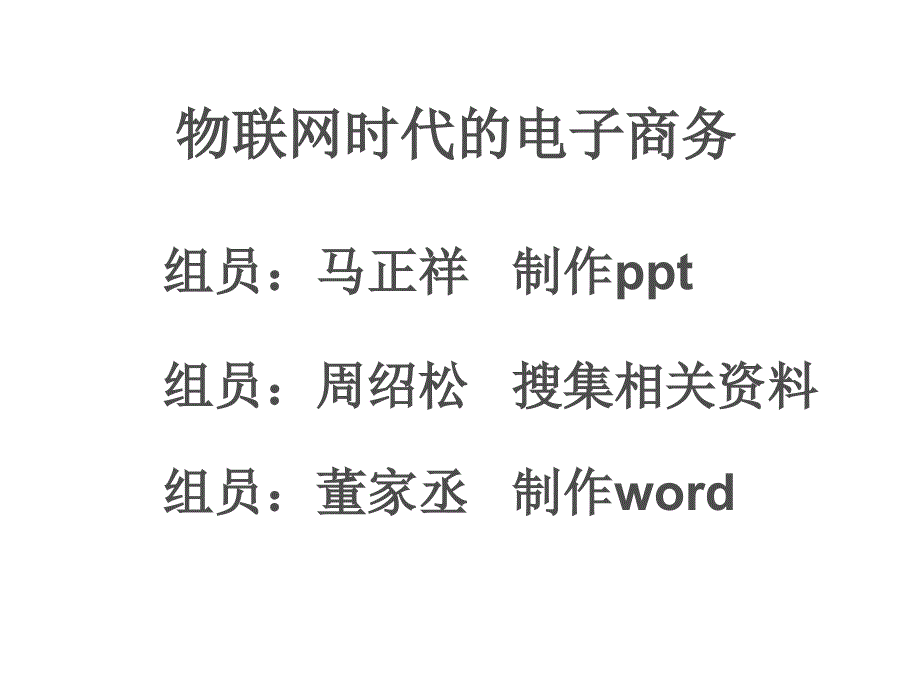 物联网时代的电子商务

组员：马正祥 制作ppt

组员：周绍松 搜集相关资料

组员：董家丞 制作word